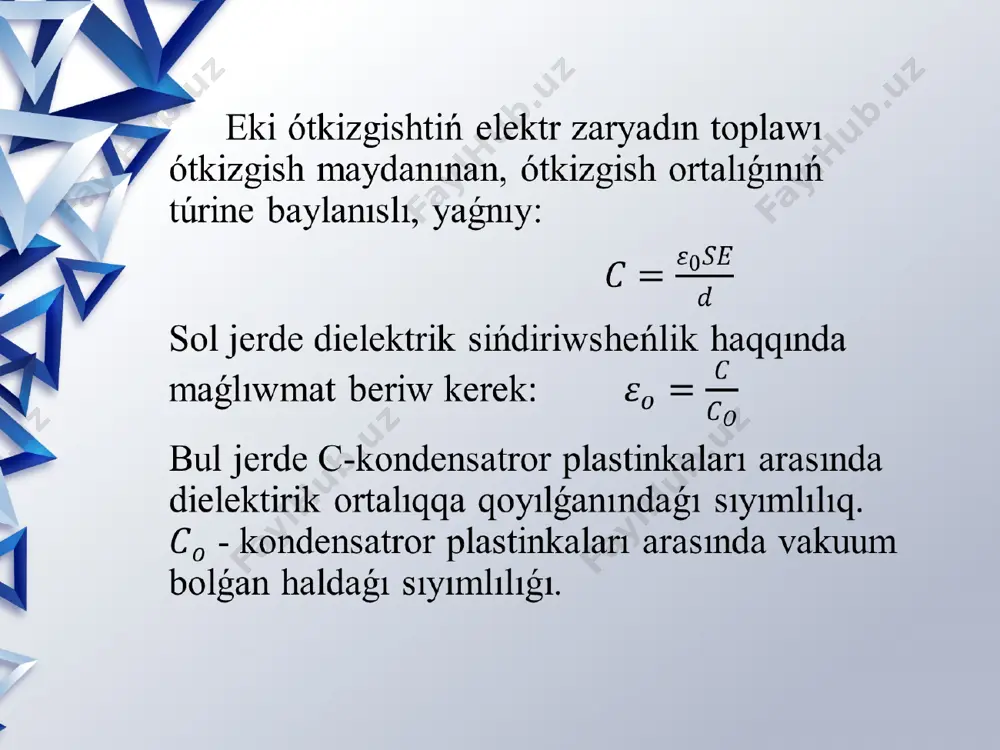 Eki ótkizgishtiń elektr zaryadın toplawı ótkizgish maydanınan, ótkizgish ortalıǵınıń túrine baylanıslı, yaǵnıy:

$C = \frac{\varepsilon_0 SE}{d}$

Sol jerde dielektrik sińdiriwsheńlik haqqında maǵlıwmat beriw kerek: $\varepsilon_o = \frac{C}{C_O}$

Bul jerde C-kondensatror plastinkaları arasında dielektirik ortalıqqa qoyılǵanındaǵı sıyımlılıq. $C_o$ - kondensatror plastinkaları arasında vakuum bolǵan haldaǵı sıyımlılıǵı.

FaylHub.uz FaylHub.uz FaylHub.uz FaylHub.uz FaylHub.uz